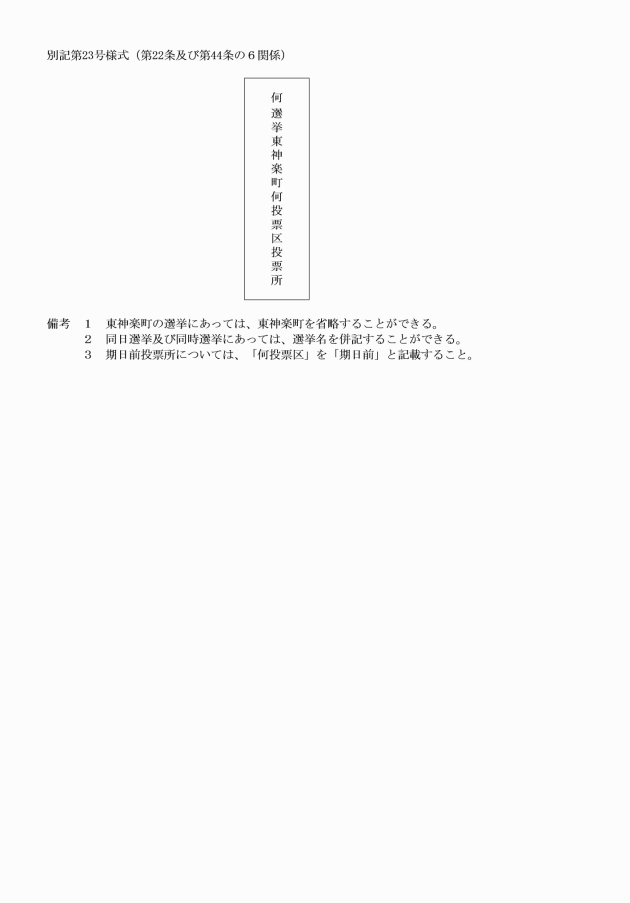 別記第23号様式（第22条及び第44条の６関係）

何選挙東神楽町何投票区投票所

備考　1　東神楽町の選挙にあっては、東神楽町を省略することができる。
　　　2　同日選挙及び同時選挙にあっては、選挙名を併記することができる。
　　　3　期日前投票所については、「何投票区」を「期日前」と記載すること。